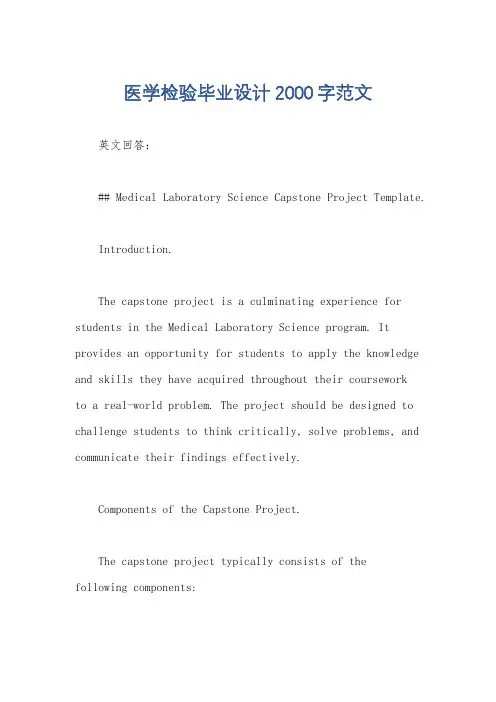 医学检验毕业设计2000字范文

英文回答：

## Medical Laboratory Science Capstone Project Template.

Introduction.

The capstone project is a culminating experience for students in the Medical Laboratory Science program. It provides an opportunity for students to apply the knowledge and skills they have acquired throughout their coursework to a real-world problem. The project should be designed to challenge students to think critically, solve problems, and communicate their findings effectively.

Components of the Capstone Project.

The capstone project typically consists of the following components: